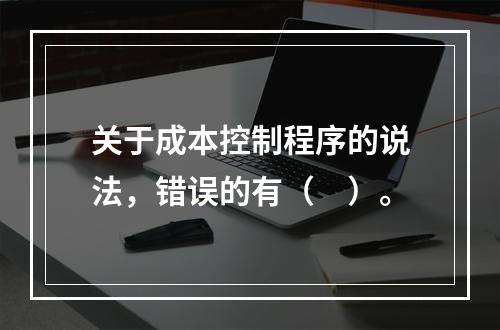 关于成本控制程序的说法，错误的有（　）。